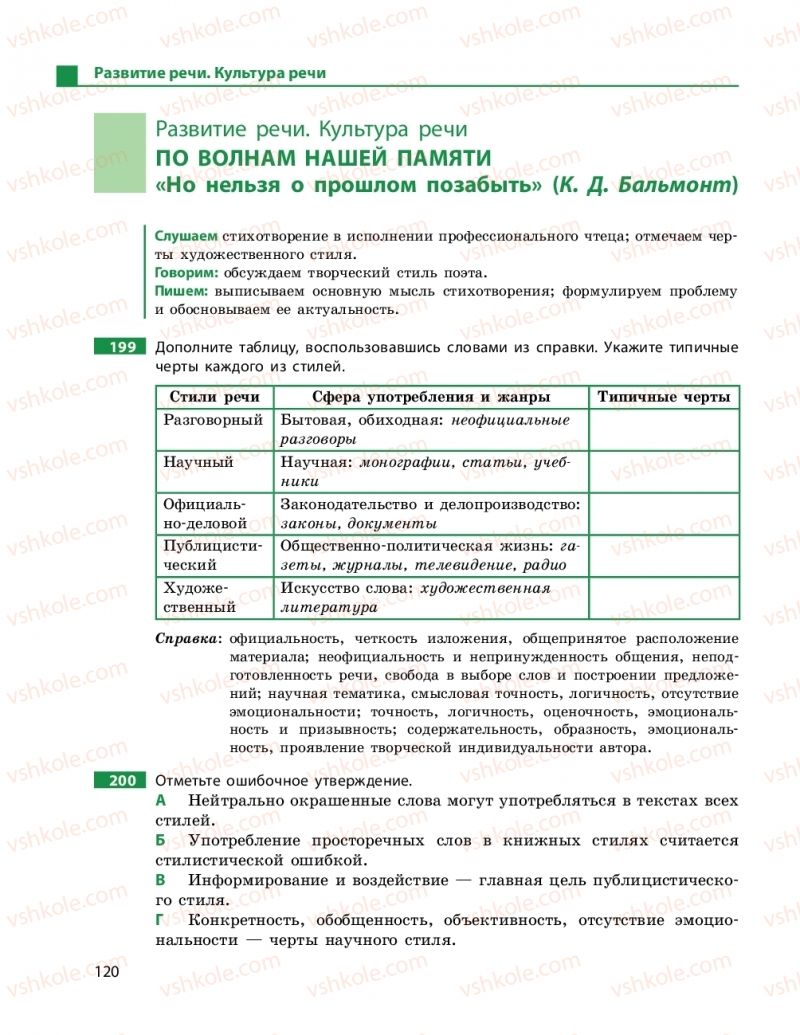 Развитие речи. Культура речи

Развитие речи. Культура речи
ПО ВОЛНАМ НАШЕЙ ПАМЯТИ
«Но нельзя о прошлом позабыть» (К. Д. Бальмонт)

Слушаем стихотворение в исполнении профессионального чтеца; отмечаем черты художественного стиля.
Говорим: обсуждаем творческий стиль поэта.
Пишем: выписываем основную мысль стихотворения; формулируем проблему и обосновываем ее актуальность.

199 Дополните таблицу, воспользовавшись словами из справки. Укажите типичные черты каждого из стилей.

| Стили речи | Сфера употребления и жанры | Типичные черты |
|---|---|---|
| Разговорный | Бытовая, обиходная: неофициальные разговоры | |
| Научный | Научная: монографии, статьи, учебники | |
| Официально-деловой | Законодательство и делопроизводство: законы, документы | |
| Публицистический | Общественно-политическая жизнь: газеты, журналы, телевидение, радио | |
| Художественный | Искусство слова: художественная литература | |

Справка: официальность, четкость изложения, общепринятое расположение материала; неофициальность и непринужденность общения, неподготовленность речи, свобода в выборе слов и построении предложений; научная тематика, смысловая точность, логичность, отсутствие эмоциональности; точность, логичность, оценочность, эмоциональность и призывность; содержательность, образность, эмоциональность, проявление творческой индивидуальности автора.

200 Отметьте ошибочное утверждение.
А Нейтрально окрашенные слова могут употребляться в текстах всех стилей.
Б Употребление просторечных слов в книжных стилях считается стилистической ошибкой.
В Информирование и воздействие — главная цель публицистического стиля.
Г Конкретность, обобщенность, объективность, отсутствие эмоциональности — черты научного стиля.

120

vshkole.com